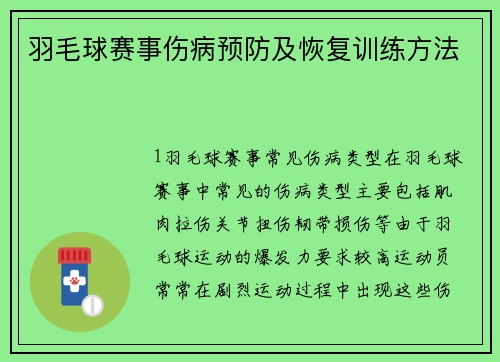 羽毛球赛事伤病预防及恢复训练方法

1羽毛球赛事常见伤病类型在羽毛球赛事中常见的伤病类型主要包括肌肉拉伤关节扭伤韧带损伤等由于羽毛球运动的爆发力要求较高运动员常常在剧烈运动过程中出现这些伤